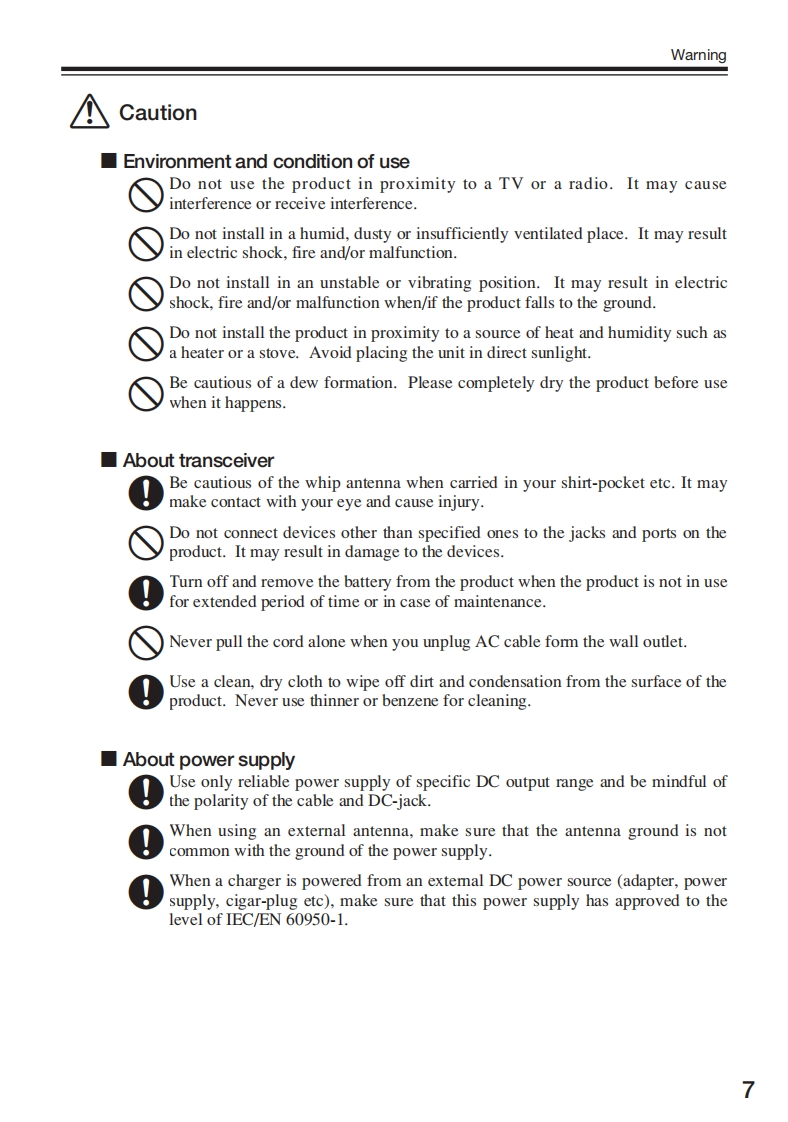 Warning

Caution

■ Environment and condition of use

Do not use the product in proximity to a TV or a radio. It may cause interference or receive interference.

Do not install in a humid, dusty or insufficiently ventilated place. It may result in electric shock, fire and/or malfunction.

Do not install in an unstable or vibrating position. It may result in electric shock, fire and/or malfunction when/if the product falls to the ground.

Do not install the product in proximity to a source of heat and humidity such as a heater or a stove. Avoid placing the unit in direct sunlight.

Be cautious of a dew formation. Please completely dry the product before use when it happens.

■ About transceiver

Be cautious of the whip antenna when carried in your shirt-pocket etc. It may make contact with your eye and cause injury.

Do not connect devices other than specified ones to the jacks and ports on the product. It may result in damage to the devices.

Turn off and remove the battery from the product when the product is not in use for extended period of time or in case of maintenance.

Never pull the cord alone when you unplug AC cable form the wall outlet.

Use a clean, dry cloth to wipe off dirt and condensation from the surface of the product. Never use thinner or benzene for cleaning.

■ About power supply

Use only reliable power supply of specific DC output range and be mindful of the polarity of the cable and DC-jack.

When using an external antenna, make sure that the antenna ground is not common with the ground of the power supply.

When a charger is powered from an external DC power source (adapter, power supply, cigar-plug etc), make sure that this power supply has approved to the level of IEC/EN 60950-1.

7